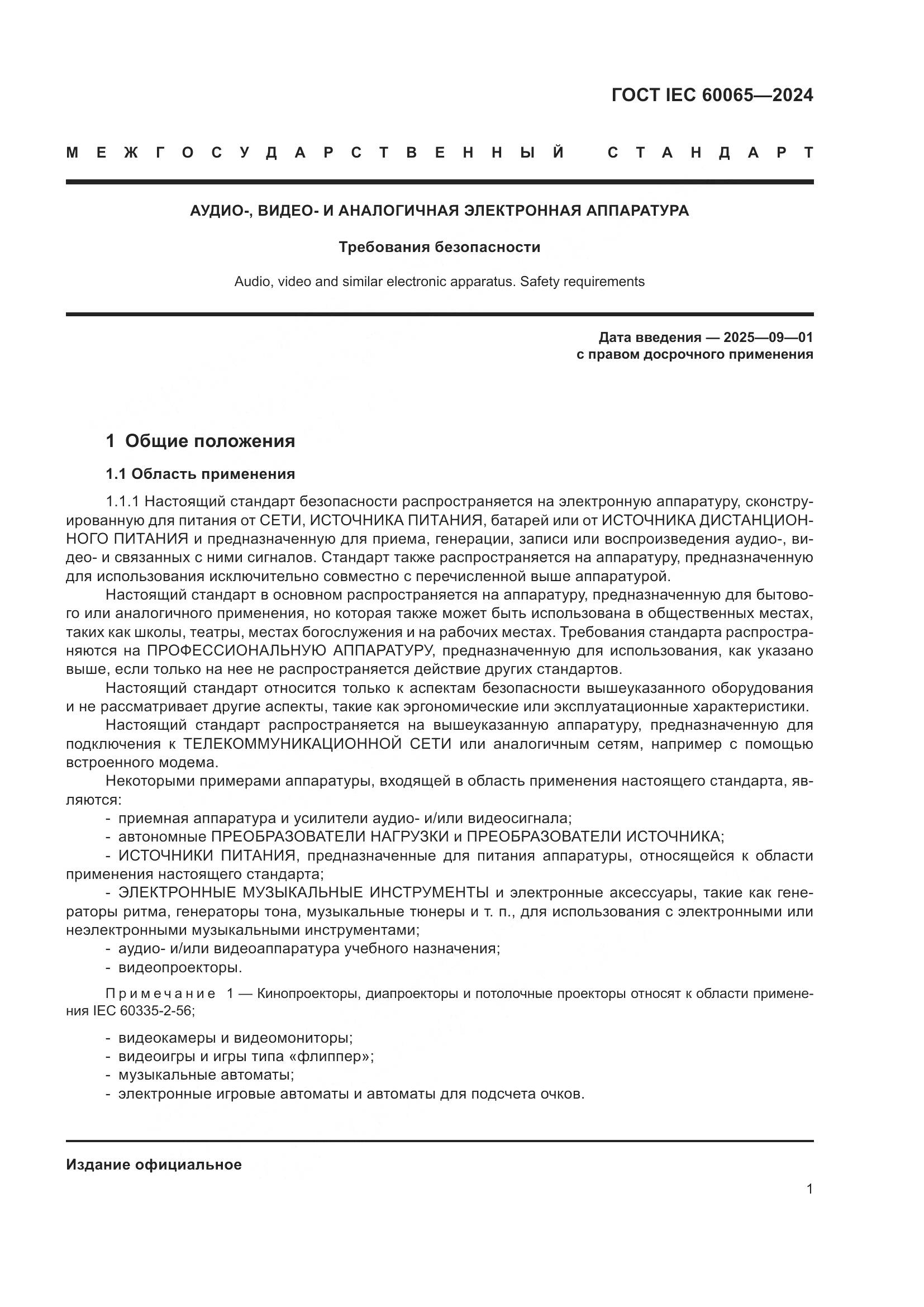 ГОСТ IEC 60065—2024

МЕЖГОСУДАРСТВЕННЫЙ СТАНДАРТ

АУДИО-, ВИДЕО- И АНАЛОГИЧНАЯ ЭЛЕКТРОННАЯ АППАРАТУРА

Требования безопасности

Audio, video and similar electronic apparatus. Safety requirements

Дата введения — 2025—09—01
с правом досрочного применения

1 Общие положения

1.1 Область применения

1.1.1 Настоящий стандарт безопасности распространяется на электронную аппаратуру, сконструированную для питания от СЕТИ, ИСТОЧНИКА ПИТАНИЯ, батарей или от ИСТОЧНИКА ДИСТАНЦИОННОГО ПИТАНИЯ и предназначенную для приема, генерации, записи или воспроизведения аудио-, видео- и связанных с ними сигналов. Стандарт также распространяется на аппаратуру, предназначенную для использования исключительно совместно с перечисленной выше аппаратурой.

Настоящий стандарт в основном распространяется на аппаратуру, предназначенную для бытового или аналогичного применения, но которая также может быть использована в общественных местах, таких как школы, театры, местах богослужения и на рабочих местах. Требования стандарта распространяются на ПРОФЕССИОНАЛЬНУЮ АППАРАТУРУ, предназначенную для использования, как указано выше, если только на нее не распространяется действие других стандартов.

Настоящий стандарт относится только к аспектам безопасности вышеуказанного оборудования и не рассматривает другие аспекты, такие как эргономические или эксплуатационные характеристики.

Настоящий стандарт распространяется на вышеуказанную аппаратуру, предназначенную для подключения к ТЕЛЕКОММУНИКАЦИОННОЙ СЕТИ или аналогичным сетям, например с помощью встроенного модема.

Некоторыми примерами аппаратуры, входящей в область применения настоящего стандарта, являются:

- приемная аппаратура и усилители аудио- и/или видеосигнала;
- автономные ПРЕОБРАЗОВАТЕЛИ НАГРУЗКИ и ПРЕОБРАЗОВАТЕЛИ ИСТОЧНИКА;
- ИСТОЧНИКИ ПИТАНИЯ, предназначенные для питания аппаратуры, относящейся к области применения настоящего стандарта;
- ЭЛЕКТРОННЫЕ МУЗЫКАЛЬНЫЕ ИНСТРУМЕНТЫ и электронные аксессуары, такие как генераторы ритма, генераторы тона, музыкальные тюнеры и т. п., для использования с электронными или неэлектронными музыкальными инструментами;
- аудио- и/или видеоаппаратура учебного назначения;
- видеопроекторы.

Примечание 1 — Кинопроекторы, диапроекторы и потолочные проекторы относят к области применения IEC 60335-2-56;

- видеокамеры и видеомониторы;
- видеоигры и игры типа «флиппер»;
- музыкальные автоматы;
- электронные игровые автоматы и автоматы для подсчета очков.

Издание официальное

1